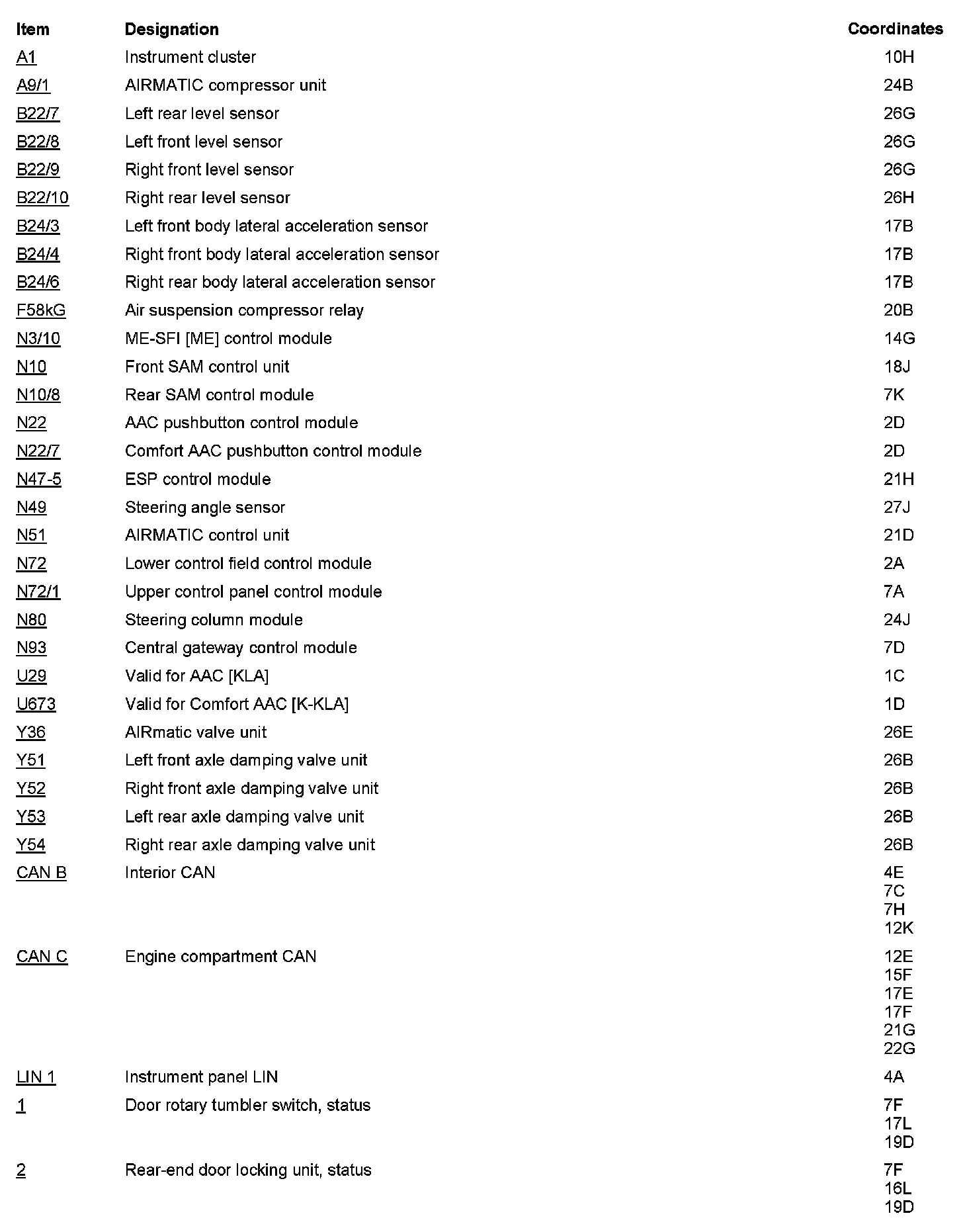 | Item | Designation | Coordinates |
|---|---|---|
| A1 | Instrument cluster | 10H |
| A9/1 | AIRMATIC compressor unit | 24B |
| B22/7 | Left rear level sensor | 26G |
| B22/8 | Left front level sensor | 26G |
| B22/9 | Right front level sensor | 26G |
| B22/10 | Right rear level sensor | 26H |
| B24/3 | Left front body lateral acceleration sensor | 17B |
| B24/4 | Right front body lateral acceleration sensor | 17B |
| B24/6 | Right rear body lateral acceleration sensor | 17B |
| F58kG | Air suspension compressor relay | 20B |
| N3/10 | ME-SFI [ME] control module | 14G |
| N10 | Front SAM control unit | 18J |
| N10/8 | Rear SAM control module | 7K |
| N22 | AAC pushbutton control module | 2D |
| N22/7 | Comfort AAC pushbutton control module | 2D |
| N47-5 | ESP control module | 21H |
| N49 | Steering angle sensor | 27J |
| N51 | AIRMATIC control unit | 21D |
| N72 | Lower control field control module | 2A |
| N72/1 | Upper control panel control module | 7A |
| N80 | Steering column module | 24J |
| N93 | Central gateway control module | 7D |
| U29 | Valid for AAC [KLA] | 1C |
| U673 | Valid for Comfort AAC [K-KLA] | 1D |
| Y36 | AIRmatic valve unit | 26E |
| Y51 | Left front axle damping valve unit | 26B |
| Y52 | Right front axle damping valve unit | 26B |
| Y53 | Left rear axle damping valve unit | 26B |
| Y54 | Right rear axle damping valve unit | 26B |
| CAN B | Interior CAN | 4E 7C 7H 12K |
| CAN C | Engine compartment CAN | 12E 15F 17E 17F 21G 22G |
| LIN 1 | Instrument panel LIN | 4A |
| 1 | Door rotary tumbler switch, status | 7F 17L 19D |
| 2 | Rear-end door locking unit, status | 7F 16L 19D |